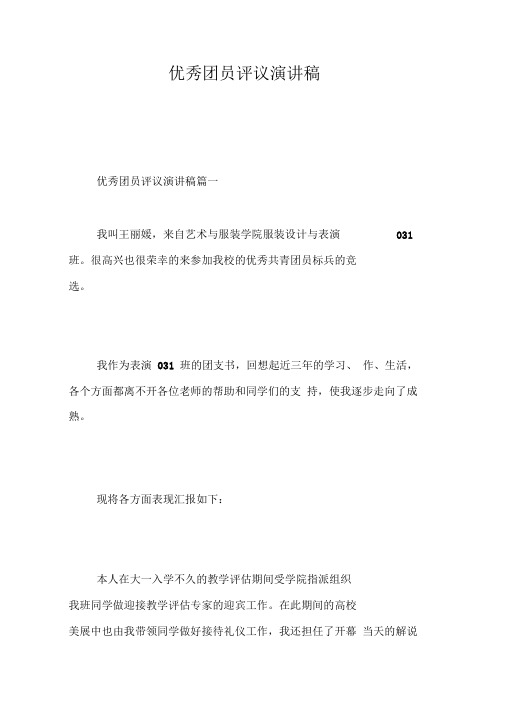 优秀团员评议演讲稿

优秀团员评议演讲稿篇一

我叫王丽媛，来自艺术与服装学院服装设计与表演 031 班。很高兴也很荣幸的来参加我校的优秀共青团员标兵的竞选。

我作为表演 031 班的团支书，回想起近三年的学习、 作、生活，各个方面都离不开各位老师的帮助和同学们的支 持，使我逐步走向了成熟。

现将各方面表现汇报如下：

本人在大一入学不久的教学评估期间受学院指派组织我班同学做迎接教学评估专家的迎宾工作。在此期间的高校美展中也由我带领同学做好接待礼仪工作，我还担任了开幕 当天的解说